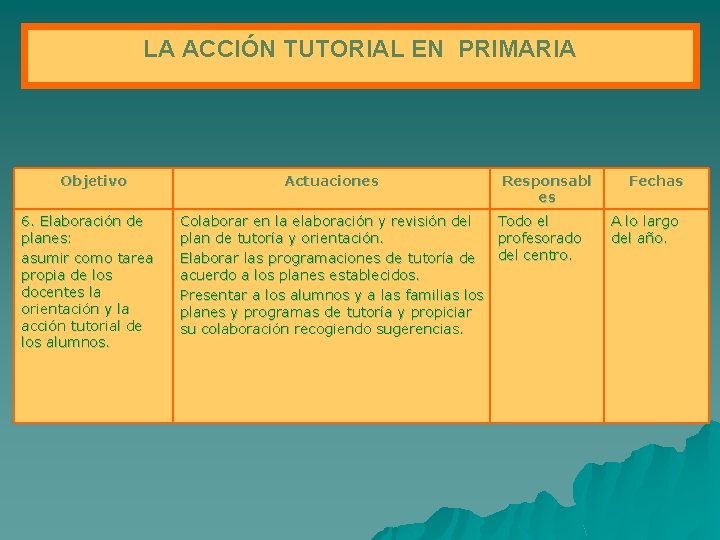 LA ACCIÓN TUTORIAL EN PRIMARIA

| Objetivo | Actuaciones | Responsables | Fechas |
|---|---|---|---|
| 6. Elaboración de planes: asumir como tarea propia de los docentes la orientación y la acción tutorial de los alumnos. | Colaborar en la elaboración y revisión del plan de tutoría y orientación. Elaborar las programaciones de tutoría de acuerdo a los planes establecidos. Presentar a los alumnos y a las familias los planes y programas de tutoría y propiciar su colaboración recogiendo sugerencias. | Todo el profesorado del centro. | A lo largo del año. |